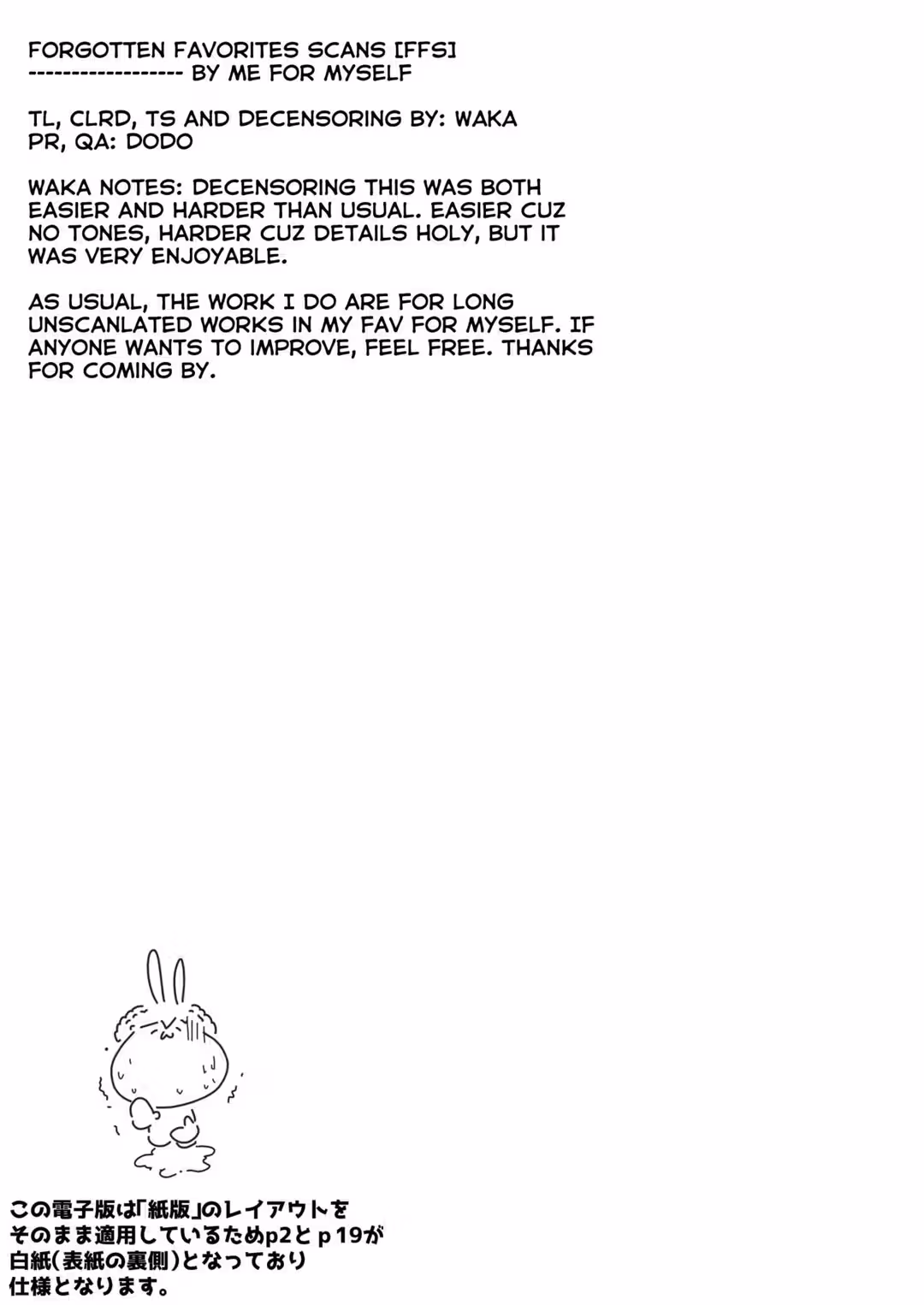 FORGOTTEN FAVORITES SCANS [FFS]
------------------ BY ME FOR MYSELF

TL, CLRD, TS AND DECENSORING BY: WAKA
PR, QA: DODO

WAKA NOTES: DECENSORING THIS WAS BOTH EASIER AND HARDER THAN USUAL. EASIER CUZ NO TONES, HARDER CUZ DETAILS HOLY, BUT IT WAS VERY ENJOYABLE.

AS USUAL, THE WORK I DO ARE FOR LONG UNSCANLATED WORKS IN MY FAV FOR MYSELF. IF ANYONE WANTS TO IMPROVE, FEEL FREE. THANKS FOR COMING BY.

この電子版は「紙版」のレイアウトをそのまま適用しているためp2とp19が白紙(表紙の裏側)となっており仕様となります。